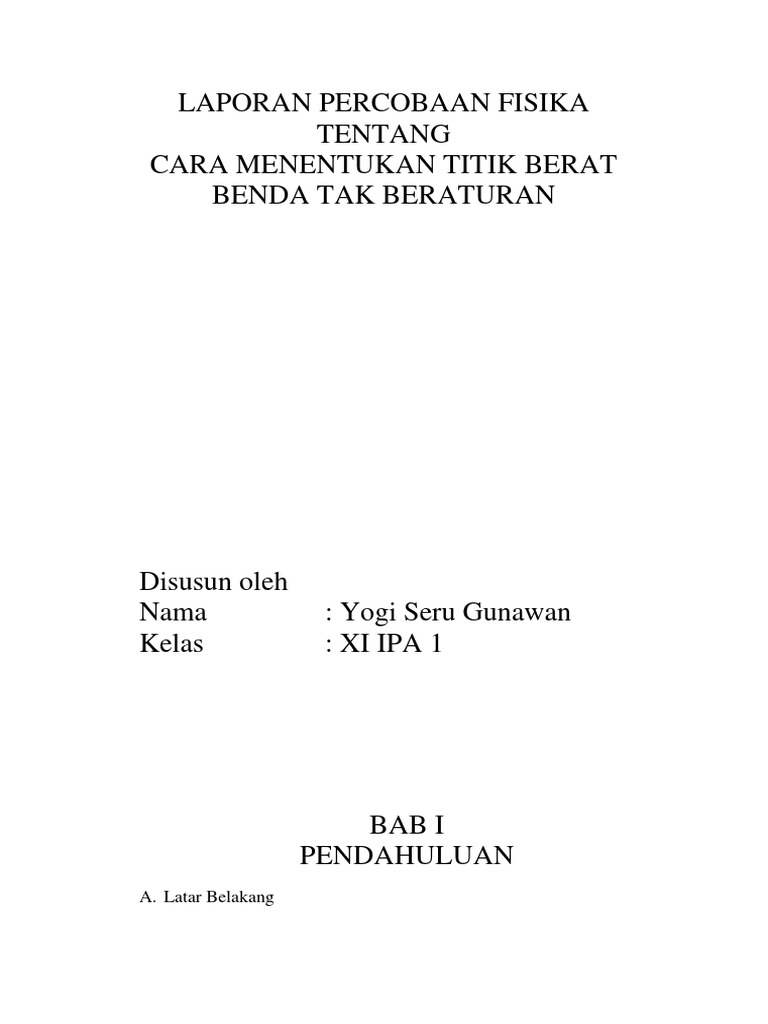 LAPORAN PERCOBAAN FISIKA
TENTANG
CARA MENENTUKAN TITIK BERAT
BENDA TAK BERATURAN

Disusun oleh
Nama : Yogi Seru Gunawan
Kelas : XI IPA 1

BAB I
PENDAHULUAN

A. Latar Belakang